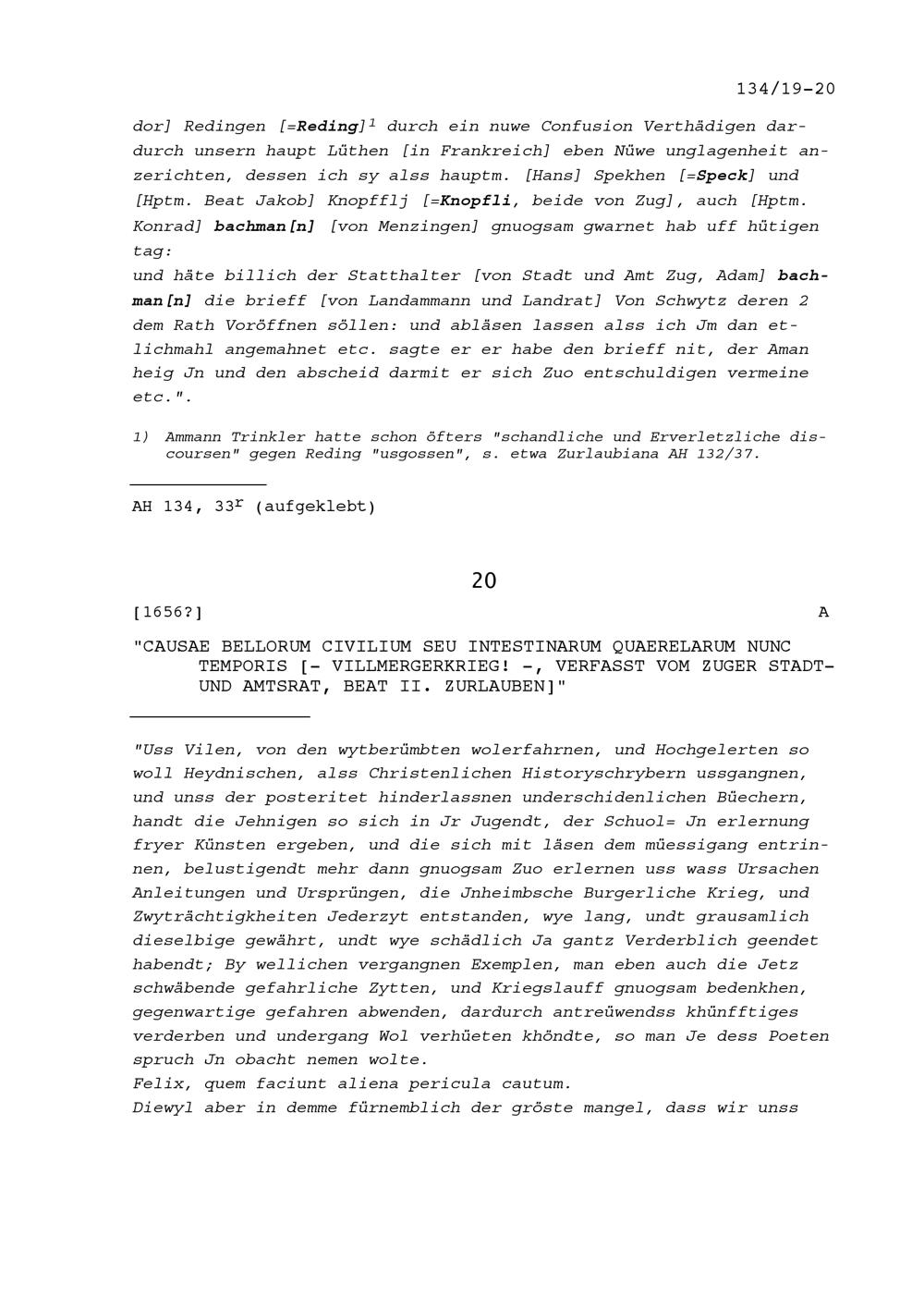 134/19-20

dor] Redingen [=Reding]$^1$ durch ein nuwe Confusion Verthädigen dardurch unsern haupt Lüthen [in Frankreich] eben Nüwe unglagenheit anzerichten, dessen ich sy alss hauptm. [Hans] Spekhen [=Speck] und [Hptm. Beat Jakob] Knopfflj [=Knopfli, beide von Zug], auch [Hptm. Konrad] bachman[n] [von Menzingen] gnuogsam gwarnet hab uff hütigen tag:
und häte billich der Statthalter [von Stadt und Amt Zug, Adam] bachman[n] die brieff [von Landammann und Landrat] Von Schwytz deren 2 dem Rath Voröffnen söllen: und abläsen lassen alss ich Jm dan etlichmahl angemahnet etc. sagte er er habe den brieff nit, der Aman heig Jn und den abscheid darmit er sich Zuo entschuldigen vermeine etc.".

1) Ammann Trinkler hatte schon öfters "schandliche und Erverletzliche discoursen" gegen Reding "usgossen", s. etwa Zurlaubiana AH 132/37.

AH 134, 33$^r$ (aufgeklebt)

20

[1656?]

A

"CAUSAE BELLORUM CIVILIUM SEU INTESTINARUM QUAERELARUM NUNC TEMPORIS [- VILLMERGERKRIEG! -, VERFASST VOM ZUGER STADT- UND AMTSRAT, BEAT II. ZURLAUBEN]"

"Uss Vilen, von den wytberümbten wolerfahrnen, und Hochgelerten so woll Heydnischen, alss Christenlichen Historyschrybern ussgangnen, und unss der posteritet hinderlassnen underschidenlichen Büechern, handt die Jehnigen so sich in Jr Jugendt, der Schuol= Jn erlernung fryer Künsten ergeben, und die sich mit läsen dem müessigang entrinnen, belustigendt mehr dann gnuogsam Zuo erlernen uss wass Ursachen Anleitungen und Ursprüngen, die Jnheimbsche Burgerliche Krieg, und Zwyträchtigkheiten Jederzyt entstanden, wye lang, undt grausamlich dieselbige gewährt, undt wye schädlich Ja gantz Verderblich geendet habendt; By wellichen vergangnen Exemplen, man eben auch die Jetz schwäbende gefahrliche Zytten, und Kriegslauff gnuogsam bedenkhen, gegenwartige gefahren abwenden, dardurch antreüwendss khünfftiges verderben und undergang Wol verhüeten khöndte, so man Je dess Poeten spruch Jn obacht nemen wolte.
Felix, quem faciunt aliena pericula cautum.
Diewyl aber in demme fürnemblich der gröste mangel, dass wir unss